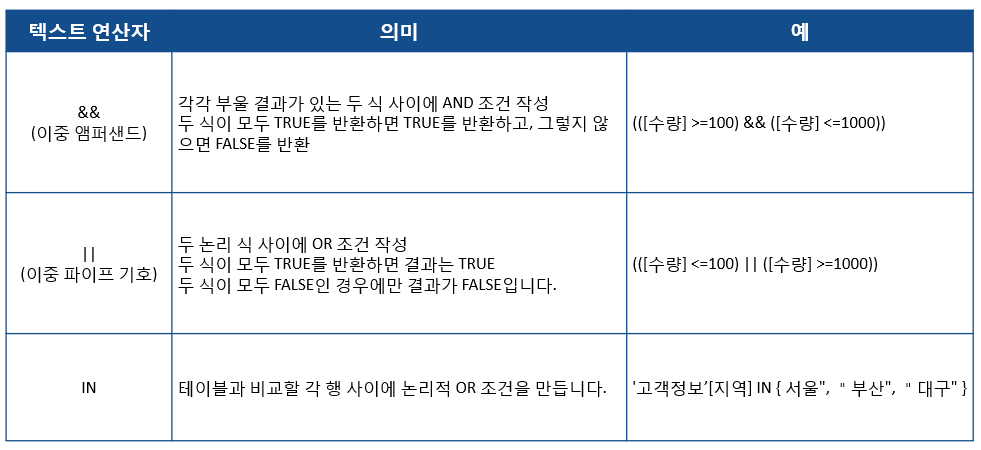 | 텍스트 연산자 | 의미 | 예 |
|---|---|---|
| && (이중 앰퍼샌드) | 각각 부울 결과가 있는 두 식 사이에 AND 조건 작성 두 식이 모두 TRUE를 반환하면 TRUE를 반환하고, 그렇지 않으면 FALSE를 반환 | (([수량] >=100) && ([수량] <=1000)) |
| \|\| (이중 파이프 기호) | 두 논리 식 사이에 OR 조건 작성 두 식이 모두 TRUE를 반환하면 결과는 TRUE 두 식이 모두 FALSE인 경우에만 결과가 FALSE입니다. | (([수량] <=100) \|\| ([수량] >=1000)) |
| IN | 테이블과 비교할 각 행 사이에 논리적 OR 조건을 만듭니다. | '고객정보'[지역] IN { 서울", " 부산", " 대구" } |